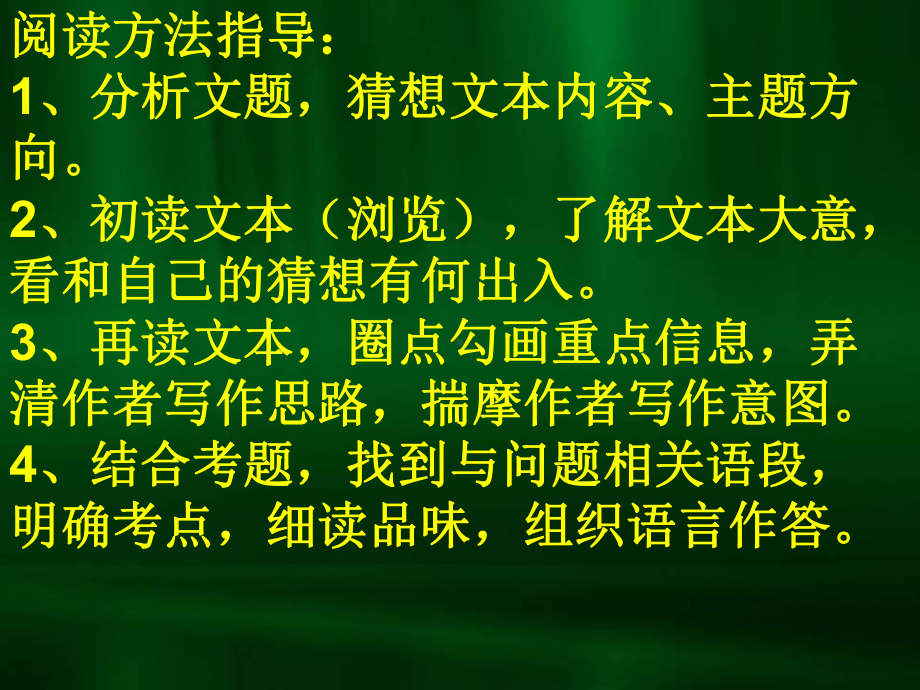 阅读方法指导：
1、分析文题，猜想文本内容、主题方向。
2、初读文本（浏览），了解文本大意，看和自己的猜想有何出入。
3、再读文本，圈点勾画重点信息，弄清作者写作思路，揣摩作者写作意图。
4、结合考题，找到与问题相关语段，明确考点，细读品味，组织语言作答。